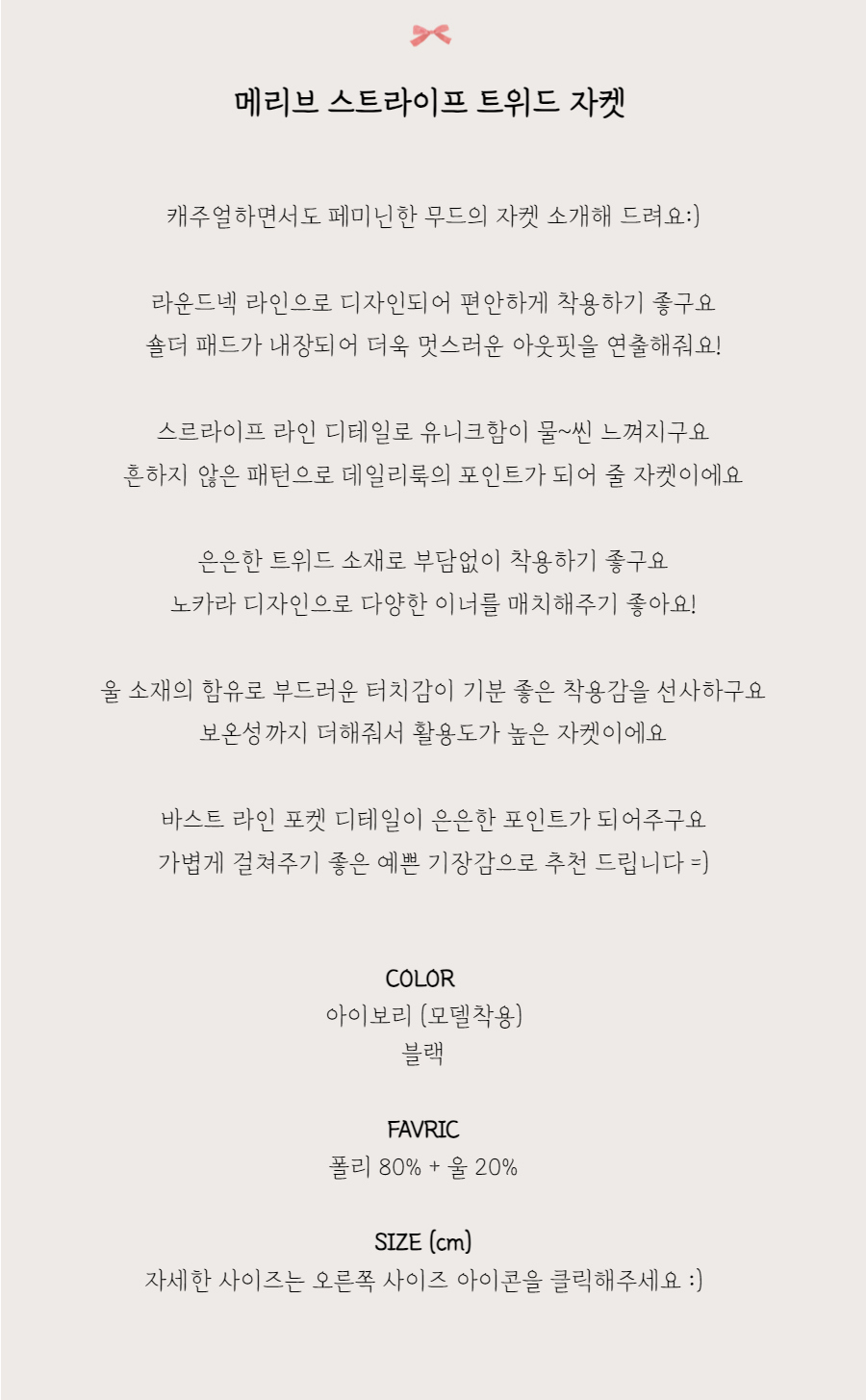 메리브 스트라이프 트위드 자켓

캐주얼하면서도 페미닌한 무드의 자켓 소개해 드려요:)

라운드넥 라인으로 디자인되어 편안하게 착용하기 좋구요
숄더 패드가 내장되어 더욱 멋스러운 아웃핏을 연출해줘요!

스르라이프 라인 디테일로 유니크함이 물~씬 느껴지구요
흔하지 않은 패턴으로 데일리룩의 포인트가 되어 줄 자켓이에요

은은한 트위드 소재로 부담없이 착용하기 좋구요
노카라 디자인으로 다양한 이너를 매치해주기 좋아요!

울 소재의 함유로 부드러운 터치감이 기분 좋은 착용감을 선사하구요
보온성까지 더해줘서 활용도가 높은 자켓이에요

바스트 라인 포켓 디테일이 은은한 포인트가 되어주구요
가볍게 걸쳐주기 좋은 예쁜 기장감으로 추천 드립니다 =)

COLOR
아이보리 (모델착용)
블랙

FAVRIC
폴리 80% + 울 20%

SIZE (cm)
자세한 사이즈는 오른쪽 사이즈 아이콘을 클릭해주세요 :)